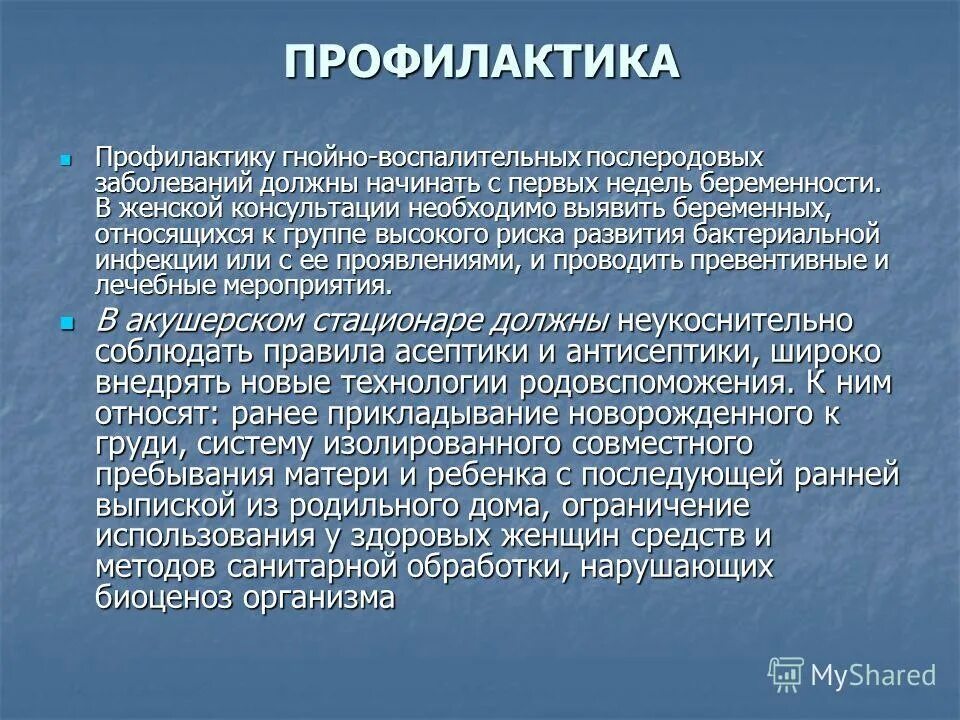 ПРОФИЛАКТИКА

Профилактику гнойно-воспалительных послеродовых заболеваний должны начинать с первых недель беременности. В женской консультации необходимо выявить беременных, относящихся к группе высокого риска развития бактериальной инфекции или с ее проявлениями, и проводить превентивные и лечебные мероприятия.

В акушерском стационаре должны неукоснительно соблюдать правила асептики и антисептики, широко внедрять новые технологии родовспоможения. К ним относят: ранее прикладывание новорожденного к груди, систему изолированного совместного пребывания матери и ребенка с последующей ранней выпиской из родильного дома, ограничение использования у здоровых женщин средств и методов санитарной обработки, нарушающих биоценоз организма

MyShared